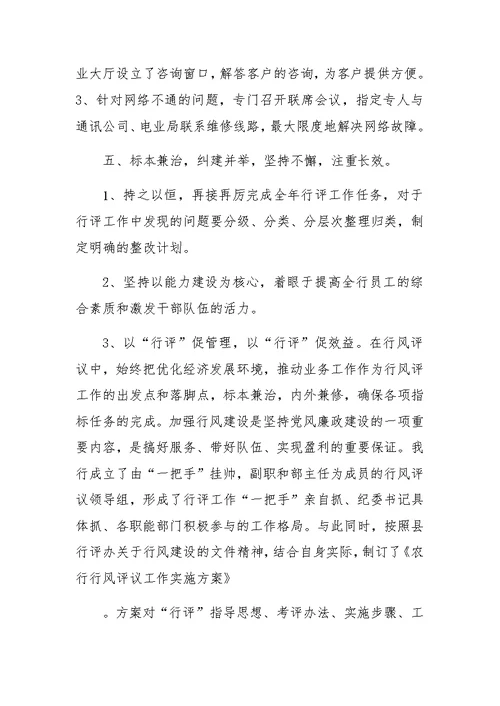 业大厅设立了咨询窗口，解答客户的咨询，为客户提供方便。3、针对网络不通的问题，专门召开联席会议，指定专人与通讯公司、电业局联系维修线路，最大限度地解决网络故障。

五、标本兼治，纠建并举，坚持不懈，注重长效。

1、持之以恒，再接再厉完成全年行评工作任务，对于行评工作中发现的问题要分级、分类、分层次整理归类，制定明确的整改计划。

2、坚持以能力建设为核心，着眼于提高全行员工的综合素质和激发干部队伍的活力。

3、以“行评”促管理，以“行评”促效益。在行风评议中，始终把优化经济发展环境，推动业务工作作为行风评工作的出发点和落脚点，标本兼治，内外兼修，确保各项指标任务的完成。加强行风建设是坚持党风廉政建设的一项重要内容，是搞好服务、带好队伍、实现盈利的重要保证。我行成立了由“一把手”挂帅，副职和部主任为成员的行风评议领导组，形成了行评工作“一把手”亲自抓、纪委书记具体抓、各职能部门积极参与的工作格局。与此同时，按照县行评办关于行风建设的文件精神，结合自身实际，制订了《农行行风评议工作实施方案》

。方案对“行评”指导思想、考评办法、实施步骤、工